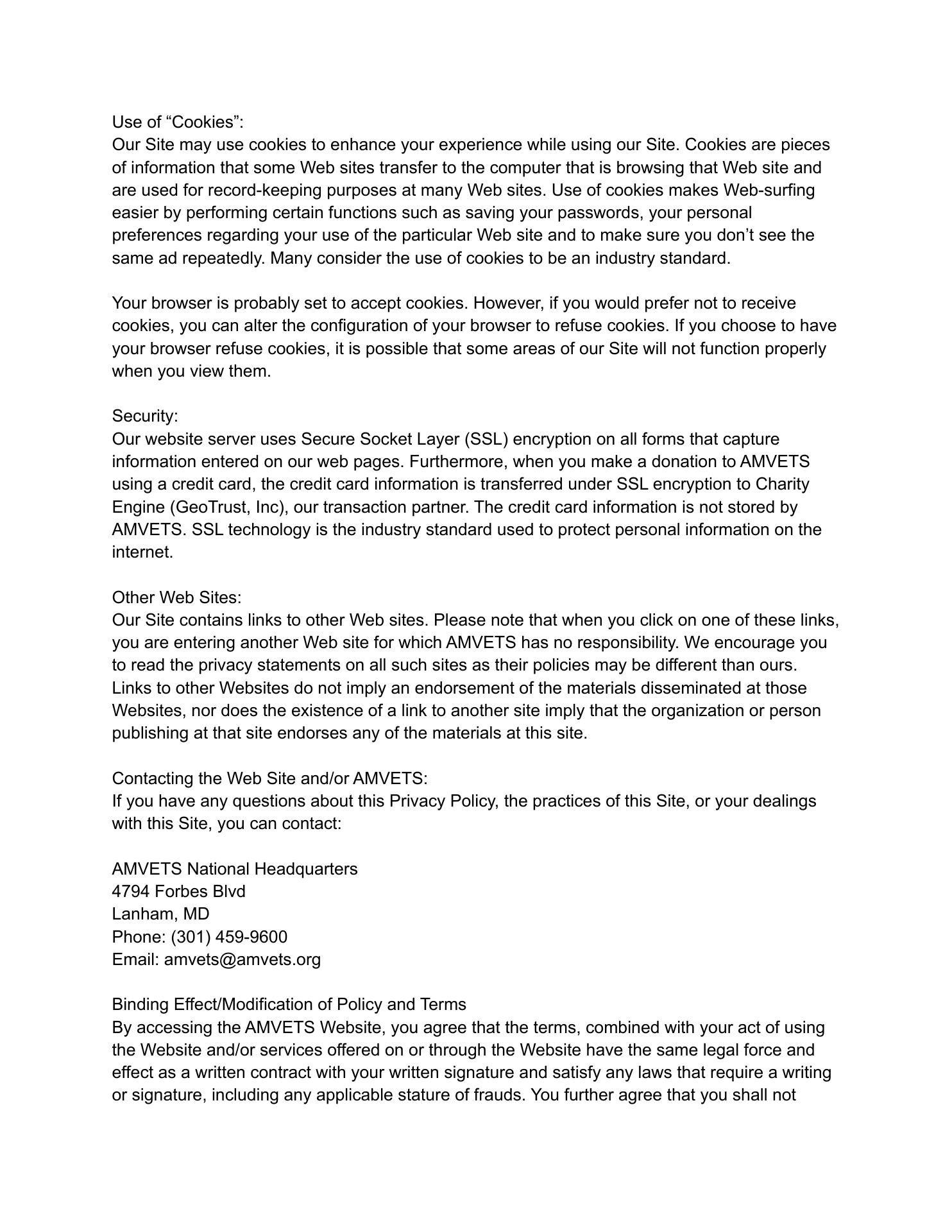 Use of “Cookies”:
Our Site may use cookies to enhance your experience while using our Site. Cookies are pieces of information that some Web sites transfer to the computer that is browsing that Web site and are used for record-keeping purposes at many Web sites. Use of cookies makes Web-surfing easier by performing certain functions such as saving your passwords, your personal preferences regarding your use of the particular Web site and to make sure you don’t see the same ad repeatedly. Many consider the use of cookies to be an industry standard.

Your browser is probably set to accept cookies. However, if you would prefer not to receive cookies, you can alter the configuration of your browser to refuse cookies. If you choose to have your browser refuse cookies, it is possible that some areas of our Site will not function properly when you view them.

Security:
Our website server uses Secure Socket Layer (SSL) encryption on all forms that capture information entered on our web pages. Furthermore, when you make a donation to AMVETS using a credit card, the credit card information is transferred under SSL encryption to Charity Engine (GeoTrust, Inc), our transaction partner. The credit card information is not stored by AMVETS. SSL technology is the industry standard used to protect personal information on the internet.

Other Web Sites:
Our Site contains links to other Web sites. Please note that when you click on one of these links, you are entering another Web site for which AMVETS has no responsibility. We encourage you to read the privacy statements on all such sites as their policies may be different than ours. Links to other Websites do not imply an endorsement of the materials disseminated at those Websites, nor does the existence of a link to another site imply that the organization or person publishing at that site endorses any of the materials at this site.

Contacting the Web Site and/or AMVETS:
If you have any questions about this Privacy Policy, the practices of this Site, or your dealings with this Site, you can contact:

AMVETS National Headquarters
4794 Forbes Blvd
Lanham, MD
Phone: (301) 459-9600
Email: amvets@amvets.org

Binding Effect/Modification of Policy and Terms
By accessing the AMVETS Website, you agree that the terms, combined with your act of using the Website and/or services offered on or through the Website have the same legal force and effect as a written contract with your written signature and satisfy any laws that require a writing or signature, including any applicable stature of frauds. You further agree that you shall not